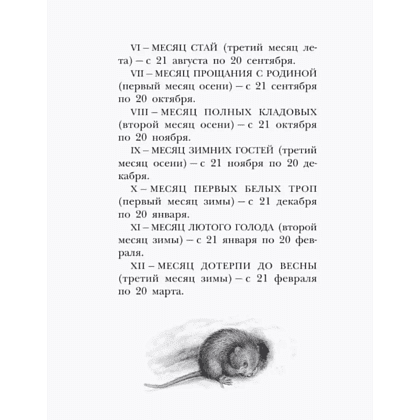 VI – МЕСЯЦ СТАЙ (третий месяц лета) – с 21 августа по 20 сентября.

VII – МЕСЯЦ ПРОЩАНИЯ С РОДИНОЙ (первый месяц осени) – с 21 сентября по 20 октября.

VIII – МЕСЯЦ ПОЛНЫХ КЛАДОВЫХ (второй месяц осени) – с 21 октября по 20 ноября.

IX – МЕСЯЦ ЗИМНИХ ГОСТЕЙ (третий месяц осени) – с 21 ноября по 20 декабря.

X – МЕСЯЦ ПЕРВЫХ БЕЛЫХ ТРОП (первый месяц зимы) – с 21 декабря по 20 января.

XI – МЕСЯЦ ЛЮТОГО ГОЛОДА (второй месяц зимы) – с 21 января по 20 февраля.

XII – МЕСЯЦ ДОТЕРПИ ДО ВЕСНЫ (третий месяц зимы) – с 21 февраля по 20 марта.